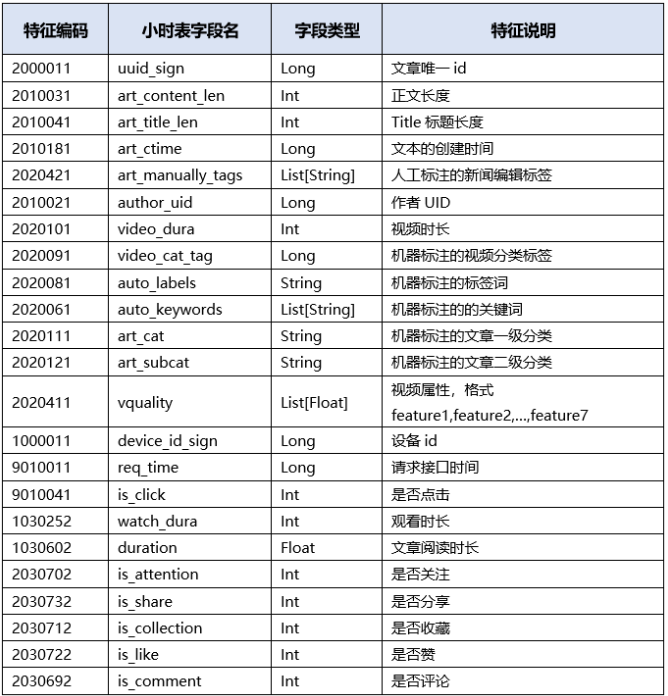 | 特征编码 | 小时表字段名 | 字段类型 | 特征说明 |
|---|---|---|---|
| 2000011 | uuid_sign | Long | 文章唯一 id |
| 2010031 | art_content_len | Int | 正文长度 |
| 2010041 | art_title_len | Int | Title 标题长度 |
| 2010181 | art_ctime | Long | 文本的创建时间 |
| 2020421 | art_manually_tags | List[String] | 人工标注的新闻编辑标签 |
| 2010021 | author_uid | Long | 作者 UID |
| 2020101 | video_dura | Int | 视频时长 |
| 2020091 | video_cat_tag | Long | 机器标注的视频分类标签 |
| 2020081 | auto_labels | String | 机器标注的标签词 |
| 2020061 | auto_keywords | List[String] | 机器标注的的关键词 |
| 2020111 | art_cat | String | 机器标注的文章一级分类 |
| 2020121 | art_subcat | String | 机器标注的文章二级分类 |
| 2020411 | vquality | List[Float] | 视频属性，格式 feature1,feature2,...,feature7 |
| 1000011 | device_id_sign | Long | 设备 id |
| 9010011 | req_time | Long | 请求接口时间 |
| 9010041 | is_click | Int | 是否点击 |
| 1030252 | watch_dura | Int | 观看时长 |
| 1030602 | duration | Float | 文章阅读时长 |
| 2030702 | is_attention | Int | 是否关注 |
| 2030732 | is_share | Int | 是否分享 |
| 2030712 | is_collection | Int | 是否收藏 |
| 2030722 | is_like | Int | 是否赞 |
| 2030692 | is_comment | Int | 是否评论 |